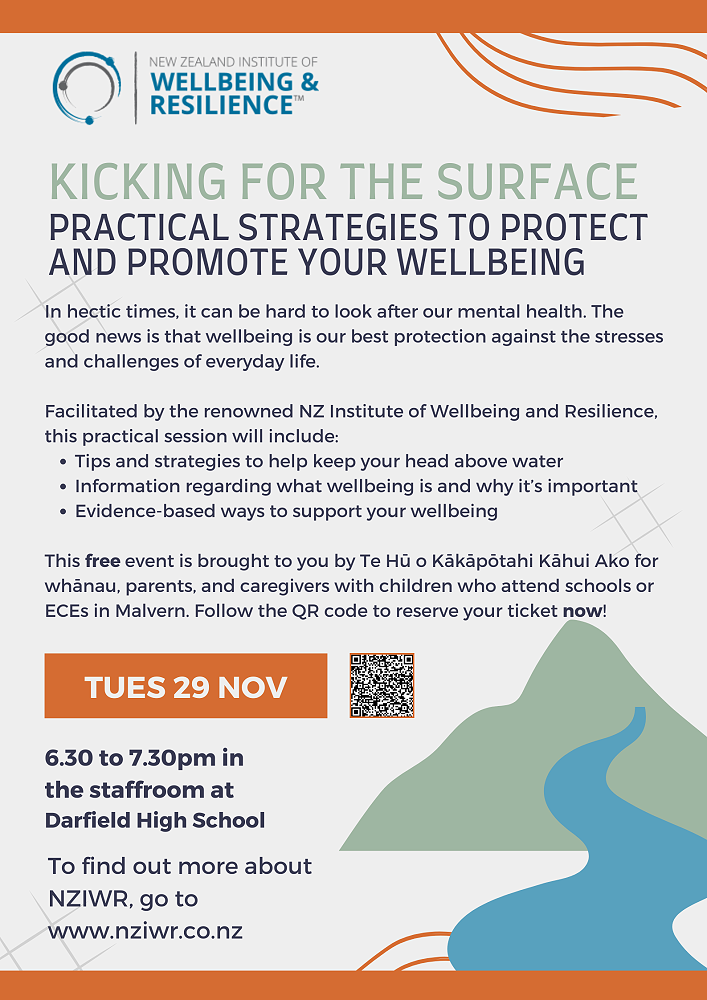 NEW ZEALAND INSTITUTE OF
WELLBEING &
RESILIENCE™

KICKING FOR THE SURFACE
PRACTICAL STRATEGIES TO PROTECT AND PROMOTE YOUR WELLBEING

In hectic times, it can be hard to look after our mental health. The good news is that wellbeing is our best protection against the stresses and challenges of everyday life.

Facilitated by the renowned NZ Institute of Wellbeing and Resilience, this practical session will include:
• Tips and strategies to help keep your head above water
• Information regarding what wellbeing is and why it's important
• Evidence-based ways to support your wellbeing

This free event is brought to you by Te Hū o Kākāpōtahi Kāhui Ako for whānau, parents, and caregivers with children who attend schools or ECEs in Malvern. Follow the QR code to reserve your ticket now!

TUES 29 NOV

6.30 to 7.30pm in
the staffroom at
Darfield High School

To find out more about NZIWR, go to www.nziwr.co.nz